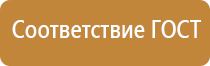 Соответствие ГОСТ